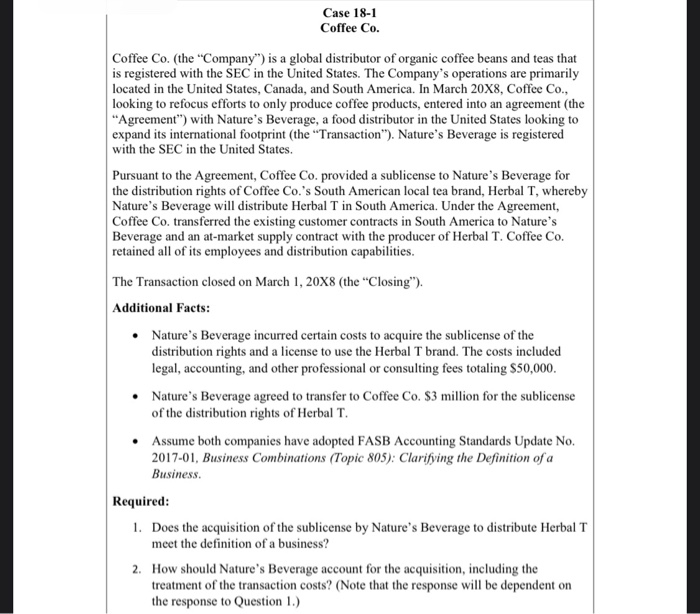 Case 18-1
Coffee Co.

Coffee Co. (the "Company") is a global distributor of organic coffee beans and teas that is registered with the SEC in the United States. The Company's operations are primarily located in the United States, Canada, and South America. In March 20X8, Coffee Co., looking to refocus efforts to only produce coffee products, entered into an agreement (the "Agreement") with Nature's Beverage, a food distributor in the United States looking to expand its international footprint (the "Transaction"). Nature's Beverage is registered with the SEC in the United States.

Pursuant to the Agreement, Coffee Co. provided a sublicense to Nature's Beverage for the distribution rights of Coffee Co.'s South American local tea brand, Herbal T, whereby Nature's Beverage will distribute Herbal T in South America. Under the Agreement, Coffee Co. transferred the existing customer contracts in South America to Nature's Beverage and an at-market supply contract with the producer of Herbal T. Coffee Co. retained all of its employees and distribution capabilities.

The Transaction closed on March 1, 20X8 (the "Closing").

Additional Facts:

• Nature's Beverage incurred certain costs to acquire the sublicense of the distribution rights and a license to use the Herbal T brand. The costs included legal, accounting, and other professional or consulting fees totaling $50,000.

• Nature's Beverage agreed to transfer to Coffee Co. $3 million for the sublicense of the distribution rights of Herbal T.

• Assume both companies have adopted FASB Accounting Standards Update No. 2017-01, Business Combinations (Topic 805): Clarifying the Definition of a Business.

Required:

1. Does the acquisition of the sublicense by Nature's Beverage to distribute Herbal T meet the definition of a business?

2. How should Nature's Beverage account for the acquisition, including the treatment of the transaction costs? (Note that the response will be dependent on the response to Question 1.)